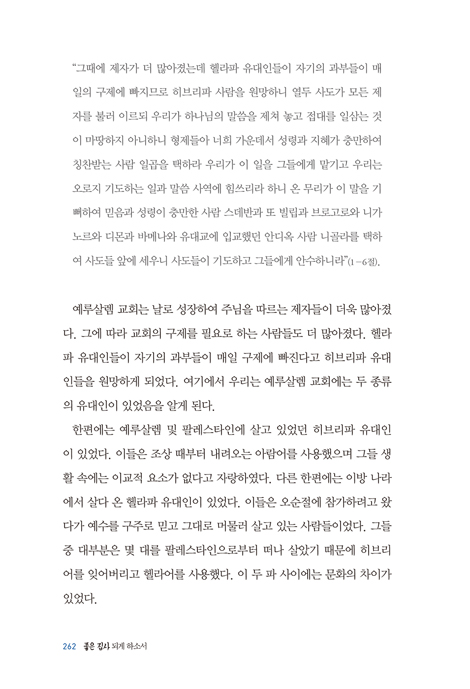 "그때에 제자가 더 많아졌는데 헬라파 유대인들이 자기의 과부들이 매일의 구제에 빠지므로 히브리파 사람을 원망하니 열두 사도가 모든 제자를 불러 이르되 우리가 하나님의 말씀을 제쳐 놓고 접대를 일삼는 것이 마땅하지 아니하니 형제들아 너희 가운데서 성령과 지혜가 충만하여 칭찬받는 사람 일곱을 택하라 우리가 이 일을 그들에게 맡기고 우리는 오로지 기도하는 일과 말씀 사역에 힘쓰리라 하니 온 무리가 이 말을 기뻐하여 믿음과 성령이 충만한 사람 스데반과 또 빌립과 브로고로와 니가노르와 디몬과 바메나와 유대교에 입교했던 안디옥 사람 니골라를 택하여 사도들 앞에 세우니 사도들이 기도하고 그들에게 안수하니라"(1-6절).

예루살렘 교회는 날로 성장하여 주님을 따르는 제자들이 더욱 많아졌다. 그에 따라 교회의 구제를 필요로 하는 사람들도 더 많아졌다. 헬라파 유대인들이 자기의 과부들이 매일 구제에 빠진다고 히브리파 유대인들을 원망하게 되었다. 여기에서 우리는 예루살렘 교회에는 두 종류의 유대인이 있었음을 알게 된다.

한편에는 예루살렘 및 팔레스타인에 살고 있었던 히브리파 유대인이 있었다. 이들은 조상 때부터 내려오는 아람어를 사용했으며 그들 생활 속에는 이교적 요소가 없다고 자랑하였다. 다른 한편에는 이방 나라에서 살다 온 헬라파 유대인이 있었다. 이들은 오순절에 참가하려고 왔다가 예수를 구주로 믿고 그대로 머물러 살고 있는 사람들이었다. 그들 중 대부분은 몇 대를 팔레스타인으로부터 떠나 살았기 때문에 히브리어를 잊어버리고 헬라어를 사용했다. 이 두 파 사이에는 문화의 차이가 있었다.

262 좋은 집사 되게 하소서